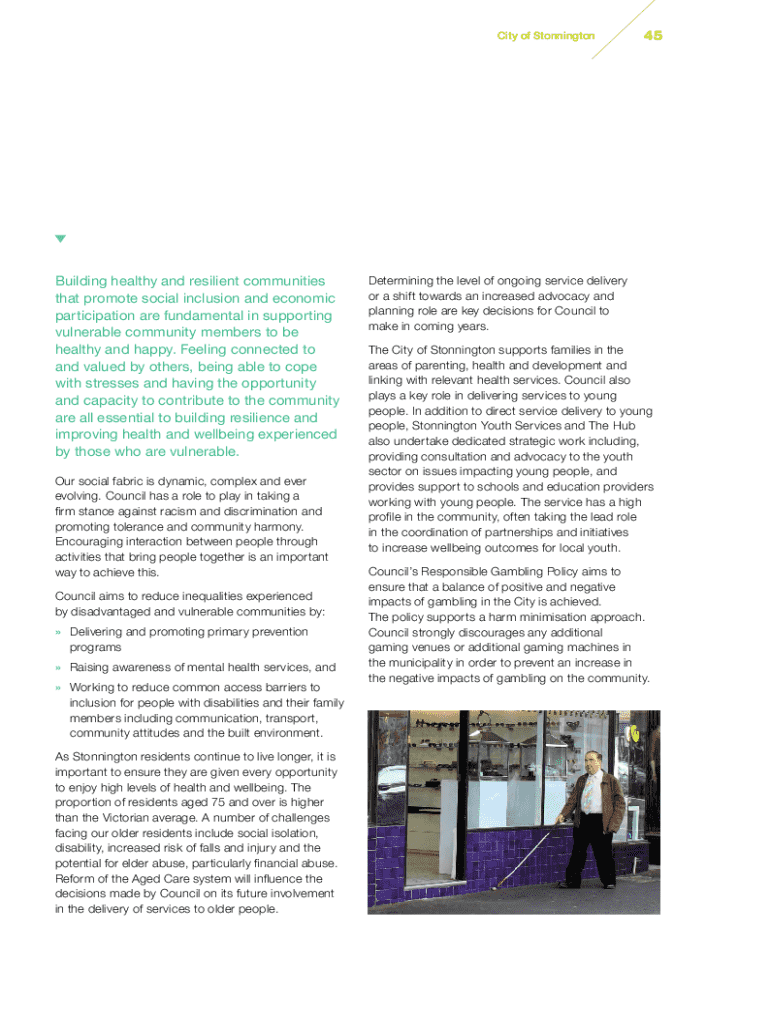 City of Stonnington 45

Building healthy and resilient communities that promote social inclusion and economic participation are fundamental in supporting vulnerable community members to be healthy and happy. Feeling connected to and valued by others, being able to cope with stresses and having the opportunity and capacity to contribute to the community are all essential to building resilience and improving health and wellbeing experienced by those who are vulnerable.

Our social fabric is dynamic, complex and ever evolving. Council has a role to play in taking a firm stance against racism and discrimination and promoting tolerance and community harmony. Encouraging interaction between people through activities that bring people together is an important way to achieve this.

Council aims to reduce inequalities experienced by disadvantaged and vulnerable communities by:

» Delivering and promoting primary prevention programs

» Raising awareness of mental health services, and

» Working to reduce common access barriers to inclusion for people with disabilities and their family members including communication, transport, community attitudes and the built environment.

As Stonnington residents continue to live longer, it is important to ensure they are given every opportunity to enjoy high levels of health and wellbeing. The proportion of residents aged 75 and over is higher than the Victorian average. A number of challenges facing our older residents include social isolation, disability, increased risk of falls and injury and the potential for elder abuse, particularly financial abuse. Reform of the Aged Care system will influence the decisions made by Council on its future involvement in the delivery of services to older people.

Determining the level of ongoing service delivery or a shift towards an increased advocacy and planning role are key decisions for Council to make in coming years.

The City of Stonnington supports families in the areas of parenting, health and development and linking with relevant health services. Council also plays a key role in delivering services to young people. In addition to direct service delivery to young people, Stonnington Youth Services and The Hub also undertake dedicated strategic work including, providing consultation and advocacy to the youth sector on issues impacting young people, and provides support to schools and education providers working with young people. The service has a high profile in the community, often taking the lead role in the coordination of partnerships and initiatives to increase wellbeing outcomes for local youth.

Council's Responsible Gambling Policy aims to ensure that a balance of positive and negative impacts of gambling in the City is achieved. The policy supports a harm minimisation approach. Council strongly discourages any additional gaming venues or additional gaming machines in the municipality in order to prevent an increase in the negative impacts of gambling on the community.